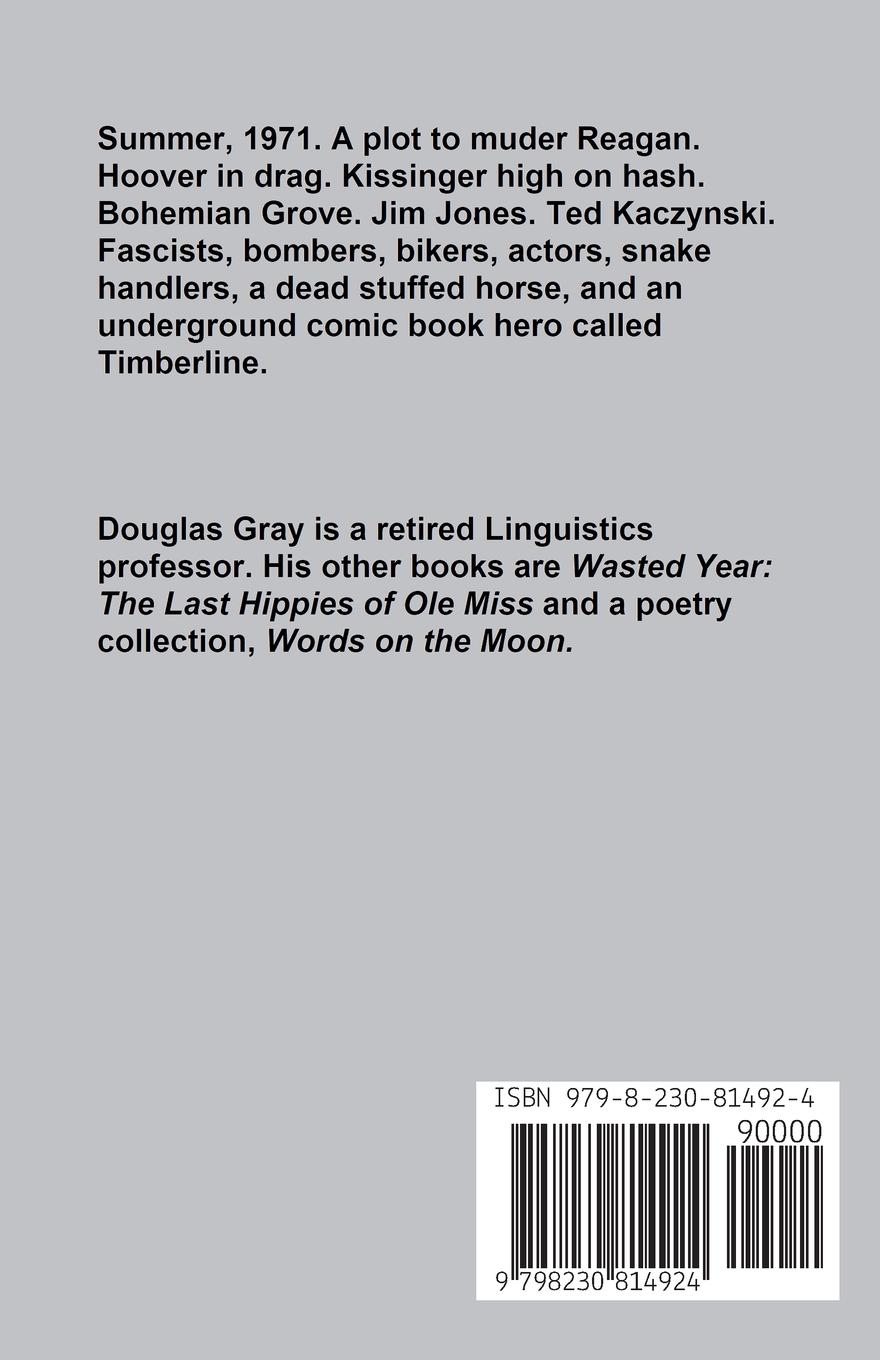 Summer, 1971. A plot to muder Reagan. Hoover in drag. Kissinger high on hash. Bohemian Grove. Jim Jones. Ted Kaczynski. Fascists, bombers, bikers, actors, snake handlers, a dead stuffed horse, and an underground comic book hero called Timberline.

Douglas Gray is a retired Linguistics professor. His other books are Wasted Year: The Last Hippies of Ole Miss and a poetry collection, Words on the Moon.

ISBN 979-8-230-81492-4

90000

9 798230 814924